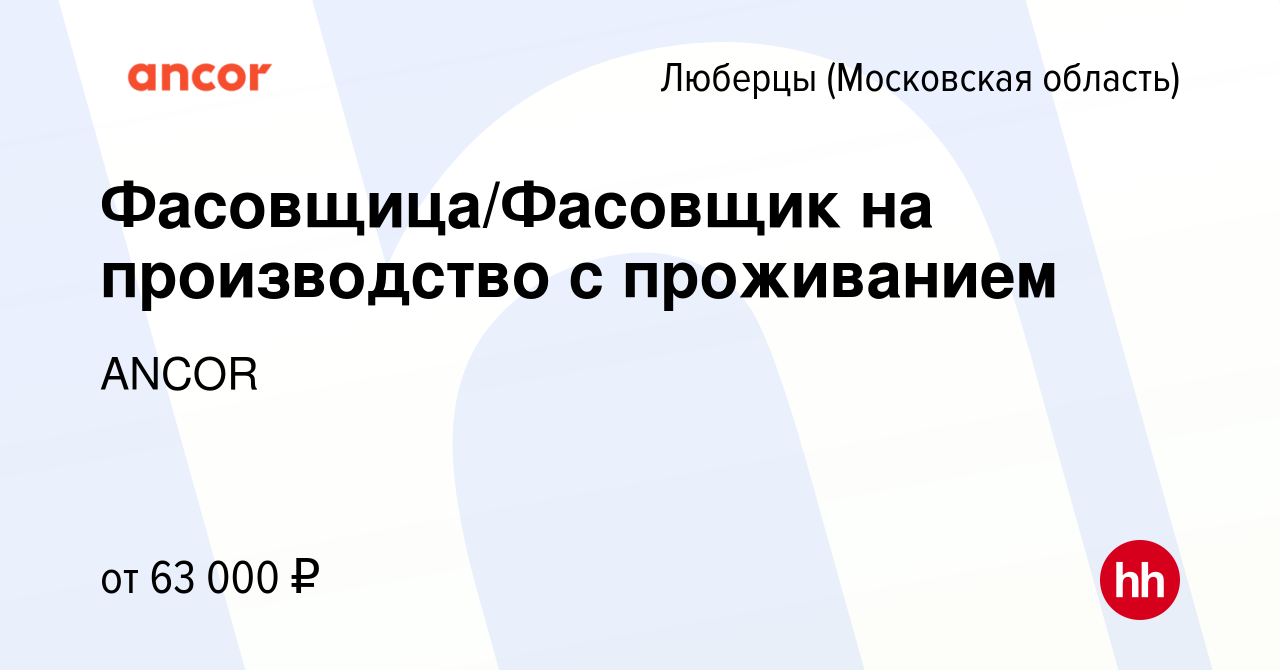 ancor

Люберцы (Московская область)

Фасовщица/Фасовщик на производство с проживанием

ANCOR

от 63 000 ₽

hh